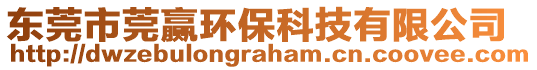 东莞市莞赢环保科技有限公司
http://dwzebulongraham.cn.coovee.com